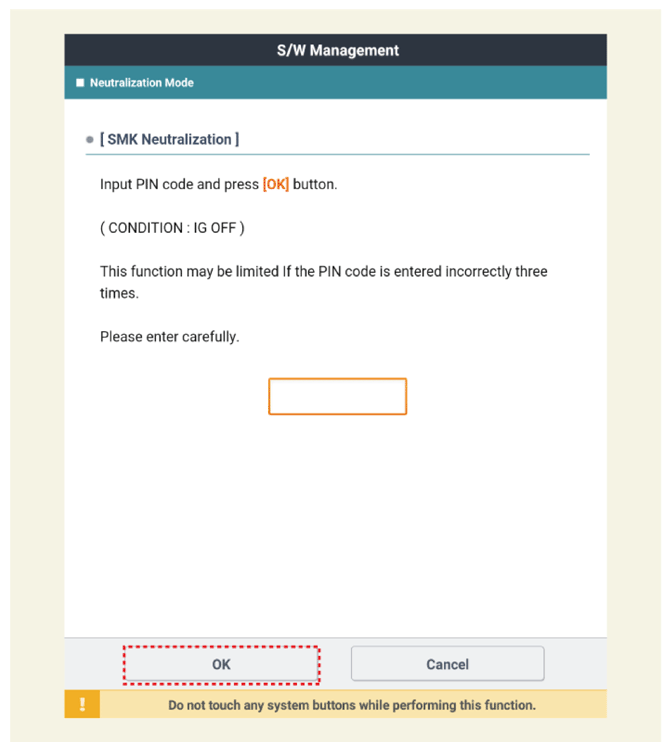 S/W Management

Neutralization Mode

[ SMK Neutralization ]

Input PIN code and press [OK] button.

( CONDITION : IG OFF )

This function may be limited If the PIN code is entered incorrectly three times.

Please enter carefully.

OK

Cancel

!

Do not touch any system buttons while performing this function.